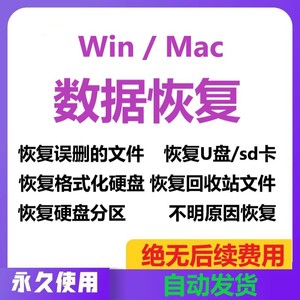 Win / Mac
数据恢复

恢复误删的文件　恢复U盘/sd卡
恢复格式化硬盘　恢复回收站文件
恢复硬盘分区　不明原因恢复

绝无后续费用

永久使用

自动发货